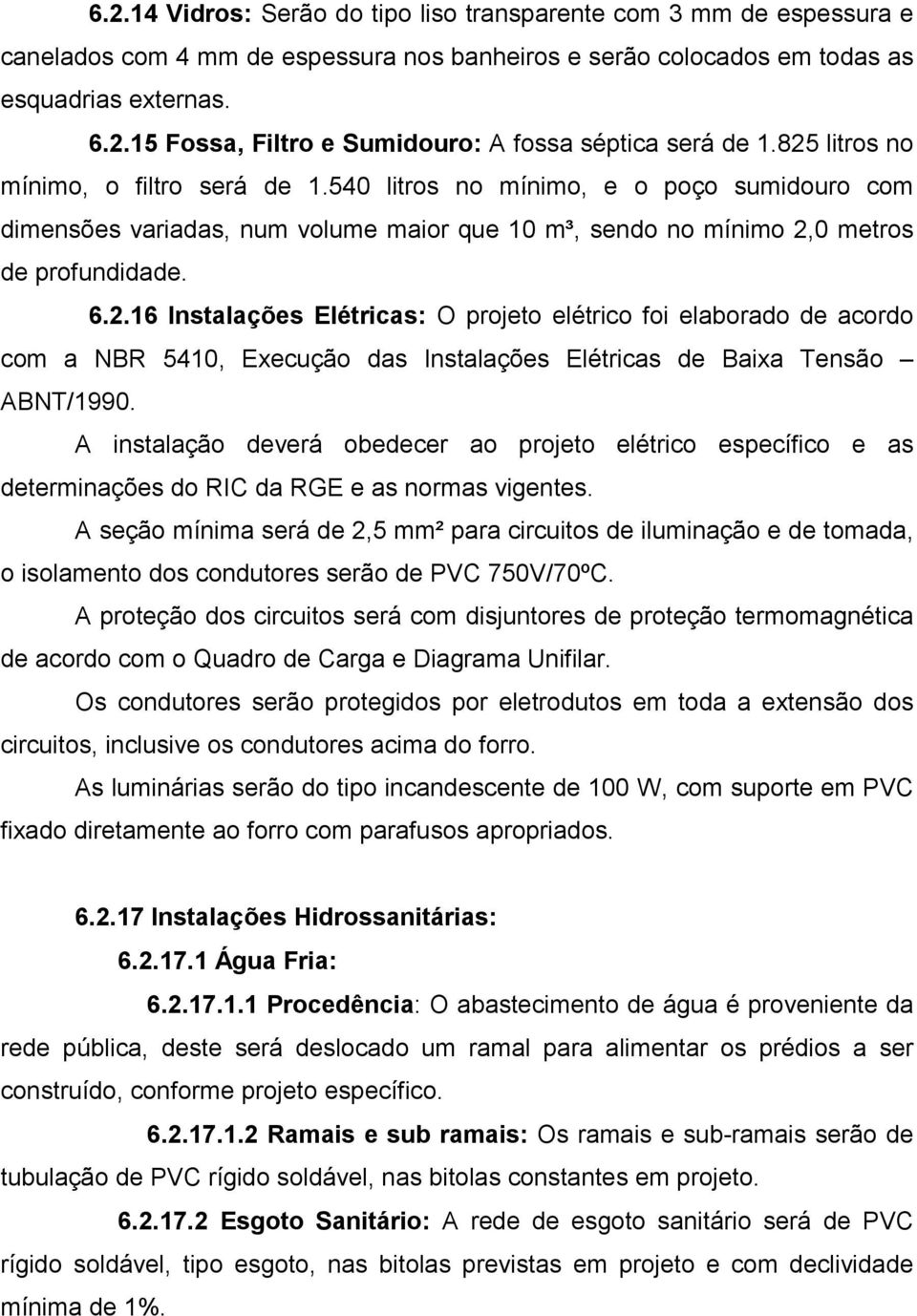 6.2.14 Vidros: Serão do tipo liso transparente com 3 mm de espessura e canelados com 4 mm de espessura nos banheiros e serão colocados em todas as esquadrias externas.

6.2.15 Fossa, Filtro e Sumidouro: A fossa séptica será de 1.825 litros no mínimo, o filtro será de 1.540 litros no mínimo, e o poço sumidouro com dimensões variadas, num volume maior que 10 m³, sendo no mínimo 2,0 metros de profundidade.

6.2.16 Instalações Elétricas: O projeto elétrico foi elaborado de acordo com a NBR 5410, Execução das Instalações Elétricas de Baixa Tensão – ABNT/1990.

A instalação deverá obedecer ao projeto elétrico específico e as determinações do RIC da RGE e as normas vigentes.

A seção mínima será de 2,5 mm² para circuitos de iluminação e de tomada, o isolamento dos condutores serão de PVC 750V/70ºC.

A proteção dos circuitos será com disjuntores de proteção termomagnética de acordo com o Quadro de Carga e Diagrama Unifilar.

Os condutores serão protegidos por eletrodutos em toda a extensão dos circuitos, inclusive os condutores acima do forro.

As luminárias serão do tipo incandescente de 100 W, com suporte em PVC fixado diretamente ao forro com parafusos apropriados.

6.2.17 Instalações Hidrossanitárias:

6.2.17.1 Água Fria:

6.2.17.1.1 Procedência: O abastecimento de água é proveniente da rede pública, deste será deslocado um ramal para alimentar os prédios a ser construído, conforme projeto específico.

6.2.17.1.2 Ramais e sub ramais: Os ramais e sub-ramais serão de tubulação de PVC rígido soldável, nas bitolas constantes em projeto.

6.2.17.2 Esgoto Sanitário: A rede de esgoto sanitário será de PVC rígido soldável, tipo esgoto, nas bitolas previstas em projeto e com declividade mínima de 1%.